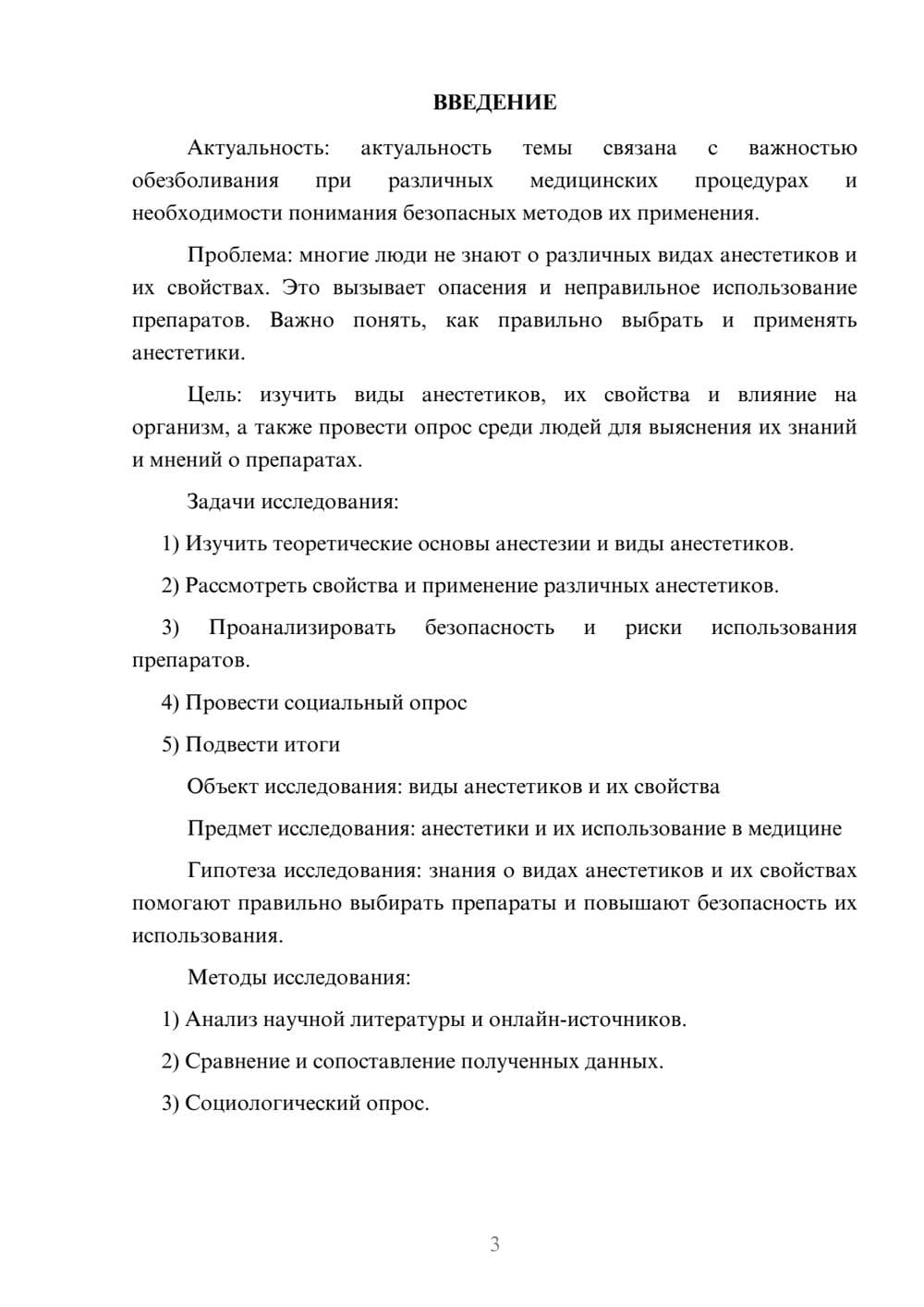 ВВЕДЕНИЕ

Актуальность: актуальность темы связана с важностью обезболивания при различных медицинских процедурах и необходимости понимания безопасных методов их применения.

Проблема: многие люди не знают о различных видах анестетиков и их свойствах. Это вызывает опасения и неправильное использование препаратов. Важно понять, как правильно выбрать и применять анестетики.

Цель: изучить виды анестетиков, их свойства и влияние на организм, а также провести опрос среди людей для выяснения их знаний и мнений о препаратах.

Задачи исследования:

1) Изучить теоретические основы анестезии и виды анестетиков.

2) Рассмотреть свойства и применение различных анестетиков.

3) Проанализировать безопасность и риски использования препаратов.

4) Провести социальный опрос

5) Подвести итоги

Объект исследования: виды анестетиков и их свойства

Предмет исследования: анестетики и их использование в медицине

Гипотеза исследования: знания о видах анестетиков и их свойствах помогают правильно выбирать препараты и повышают безопасность их использования.

Методы исследования:

1) Анализ научной литературы и онлайн-источников.

2) Сравнение и сопоставление полученных данных.

3) Социологический опрос.

3